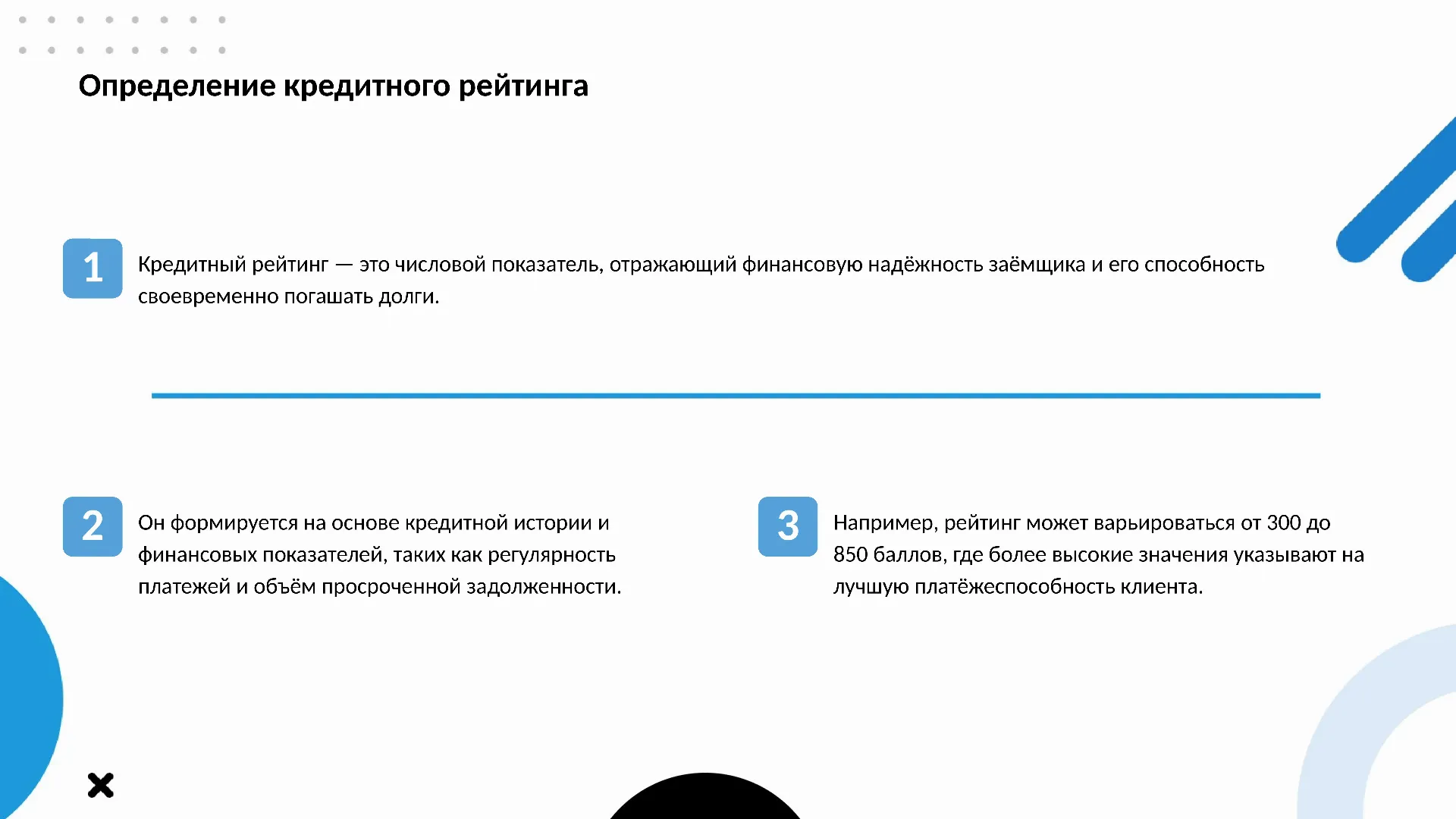 Определение кредитного рейтинга

1

Кредитный рейтинг — это числовой показатель, отражающий финансовую надёжность заёмщика и его способность своевременно погашать долги.

2

Он формируется на основе кредитной истории и финансовых показателей, таких как регулярность платежей и объём просроченной задолженности.

3

Например, рейтинг может варьироваться от 300 до 850 баллов, где более высокие значения указывают на лучшую платёжеспособность клиента.